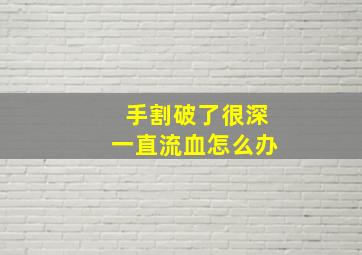 手割破了很深
一直流血怎么办